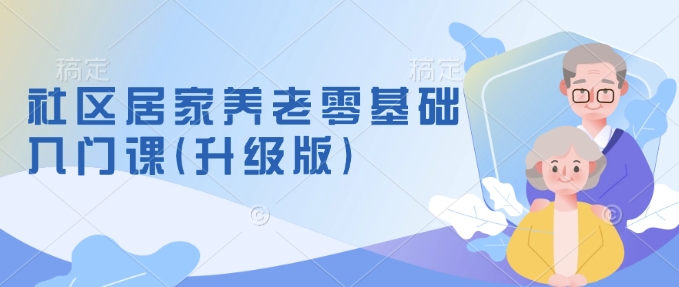 稿定 稿定

社区居家养老零基础入门课(升级版)

©

©